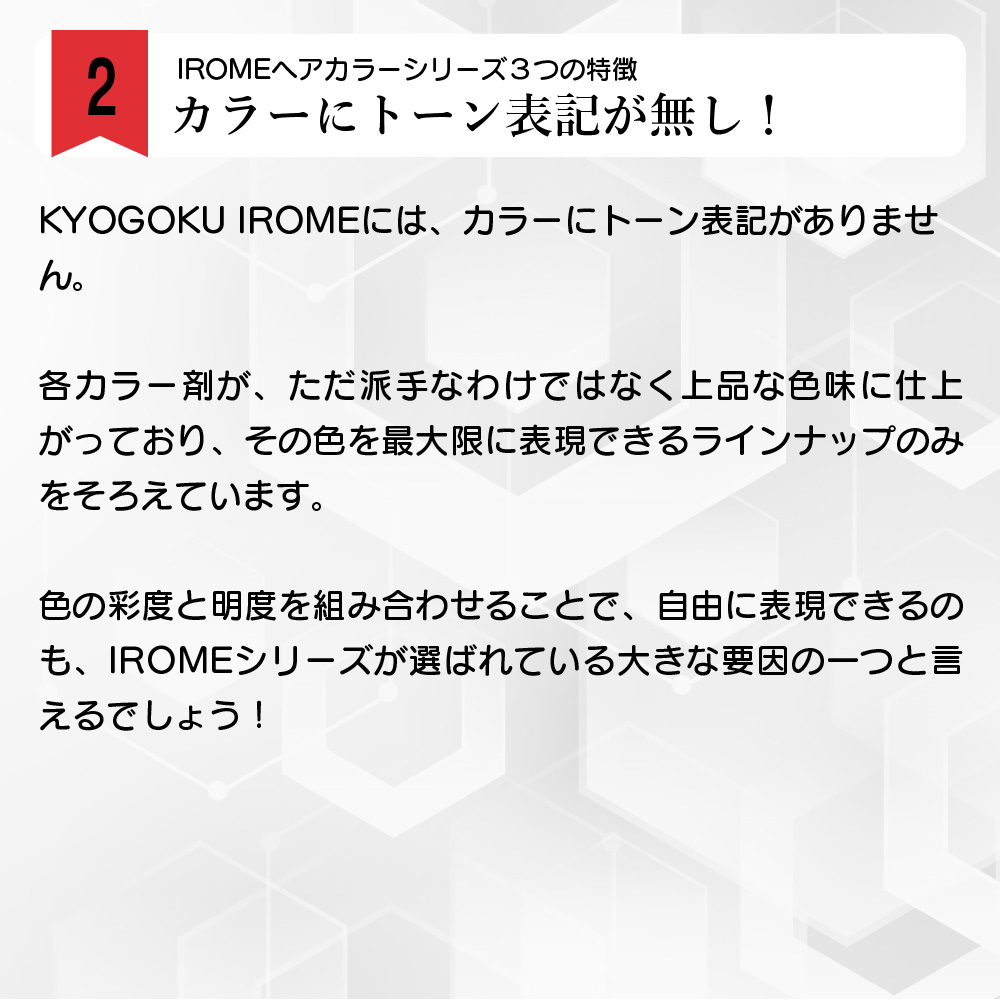 2

IROMEヘアカラーシリーズ３つの特徴
カラーにトーン表記が無し！

KYOGOKU IROMEには、カラーにトーン表記がありません。

各カラー剤が、ただ派手なわけではなく上品な色味に仕上がっており、その色を最大限に表現できるラインナップのみをそろえています。

色の彩度と明度を組み合わせることで、自由に表現できるのも、IROMEシリーズが選ばれている大きな要因の一つと言えるでしょう！